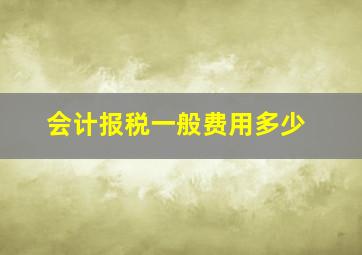 会计报税一般费用多少